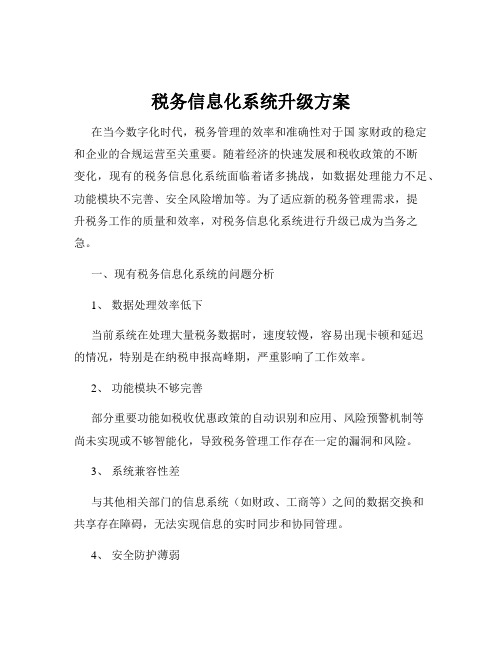 税务信息化系统升级方案

在当今数字化时代，税务管理的效率和准确性对于国 家财政的稳定和企业的合规运营至关重要。随着经济的快速发展和税收政策的不断变化，现有的税务信息化系统面临着诸多挑战，如数据处理能力不足、功能模块不完善、安全风险增加等。为了适应新的税务管理需求，提升税务工作的质量和效率，对税务信息化系统进行升级已成为当务之急。

一、现有税务信息化系统的问题分析

1、 数据处理效率低下

当前系统在处理大量税务数据时，速度较慢，容易出现卡顿和延迟的情况，特别是在纳税申报高峰期，严重影响了工作效率。

2、 功能模块不够完善

部分重要功能如税收优惠政策的自动识别和应用、风险预警机制等尚未实现或不够智能化，导致税务管理工作存在一定的漏洞和风险。

3、 系统兼容性差

与其他相关部门的信息系统（如财政、工商等）之间的数据交换和共享存在障碍，无法实现信息的实时同步和协同管理。

4、 安全防护薄弱